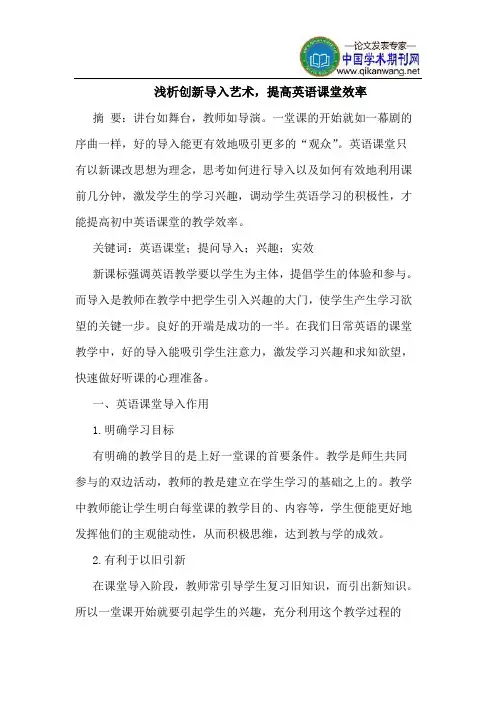 —论文发表专家—
中国学术期刊网
www.qikanwang.net

浅析创新导入艺术，提高英语课堂效率

摘 要：讲台如舞台，教师如导演。一堂课的开始就如一幕剧的序曲一样，好的导入能更有效地吸引更多的“观众”。英语课堂只有以新课改思想为理念，思考如何进行导入以及如何有效地利用课前几分钟，激发学生的学习兴趣，调动学生英语学习的积极性，才能提高初中英语课堂的教学效率。

关键词：英语课堂；提问导入；兴趣；实效

新课标强调英语教学要以学生为主体，提倡学生的体验和参与。而导入是教师在教学中把学生引入兴趣的大门，使学生产生学习欲望的关键一步。良好的开端是成功的一半。在我们日常英语的课堂教学中，好的导入能吸引学生注意力，激发学习兴趣和求知欲望，快速做好听课的心理准备。

一、英语课堂导入作用

1.明确学习目标

有明确的教学目的是上好一堂课的首要条件。教学是师生共同参与的双边活动，教师的教是建立在学生学习的基础之上的。教学中教师能让学生明白每堂课的教学目的、内容等，学生便能更好地发挥他们的主观能动性，从而积极思维，达到教与学的成效。

2.有利于以旧引新

在课堂导入阶段，教师常引导学生复习旧知识，而引出新知识。所以一堂课开始就要引起学生的兴趣，充分利用这个教学过程的